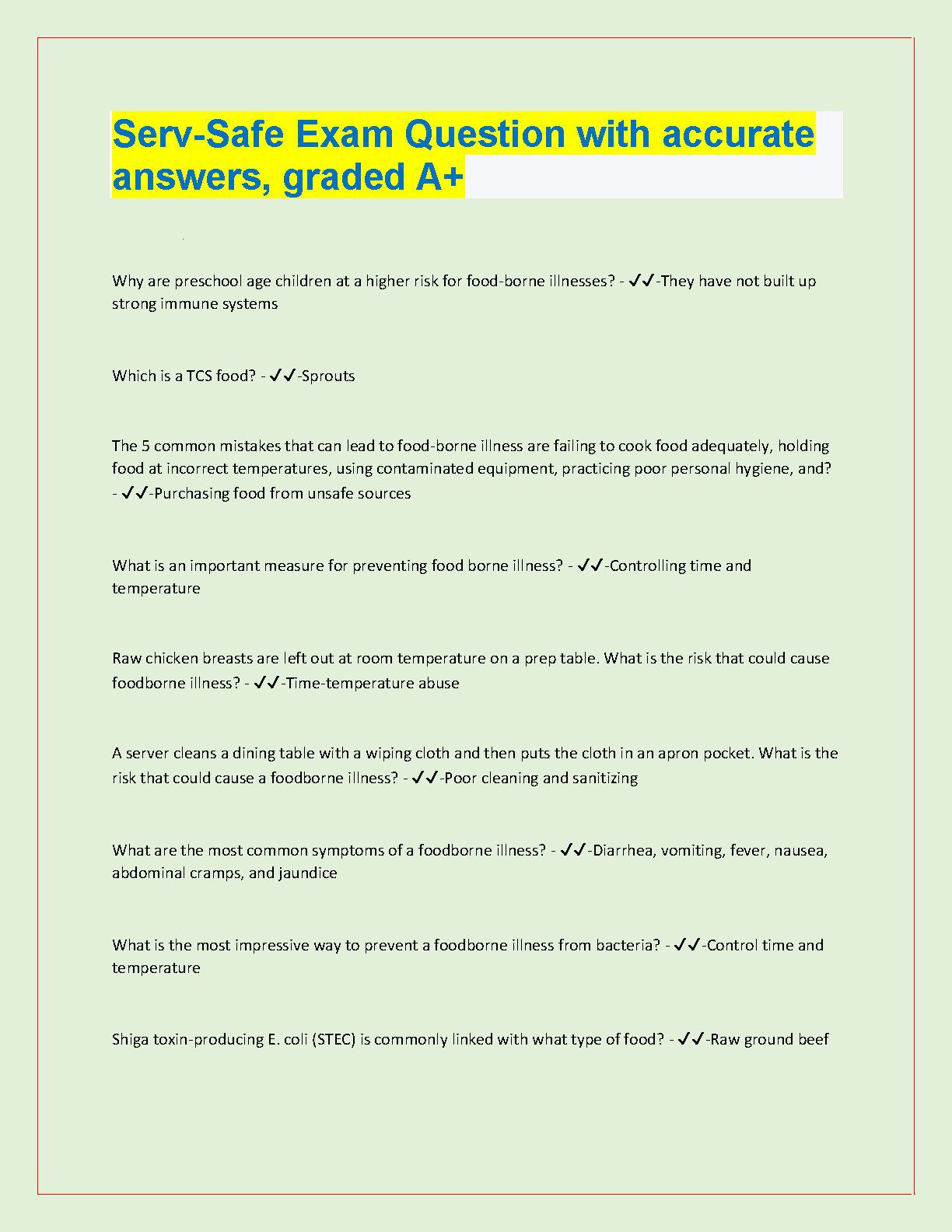 Serv-Safe Exam Question with accurate answers, graded A+

Why are preschool age children at a higher risk for food-borne illnesses? - ✓✓-They have not built up strong immune systems

Which is a TCS food? - ✓✓-Sprouts

The 5 common mistakes that can lead to food-borne illness are failing to cook food adequately, holding food at incorrect temperatures, using contaminated equipment, practicing poor personal hygiene, and? - ✓✓-Purchasing food from unsafe sources

What is an important measure for preventing food borne illness? - ✓✓-Controlling time and temperature

Raw chicken breasts are left out at room temperature on a prep table. What is the risk that could cause foodborne illness? - ✓✓-Time-temperature abuse

A server cleans a dining table with a wiping cloth and then puts the cloth in an apron pocket. What is the risk that could cause a foodborne illness? - ✓✓-Poor cleaning and sanitizing

What are the most common symptoms of a foodborne illness? - ✓✓-Diarrhea, vomiting, fever, nausea, abdominal cramps, and jaundice

What is the most impressive way to prevent a foodborne illness from bacteria? - ✓✓-Control time and temperature

Shiga toxin-producing E. coli (STEC) is commonly linked with what type of food? - ✓✓-Raw ground beef